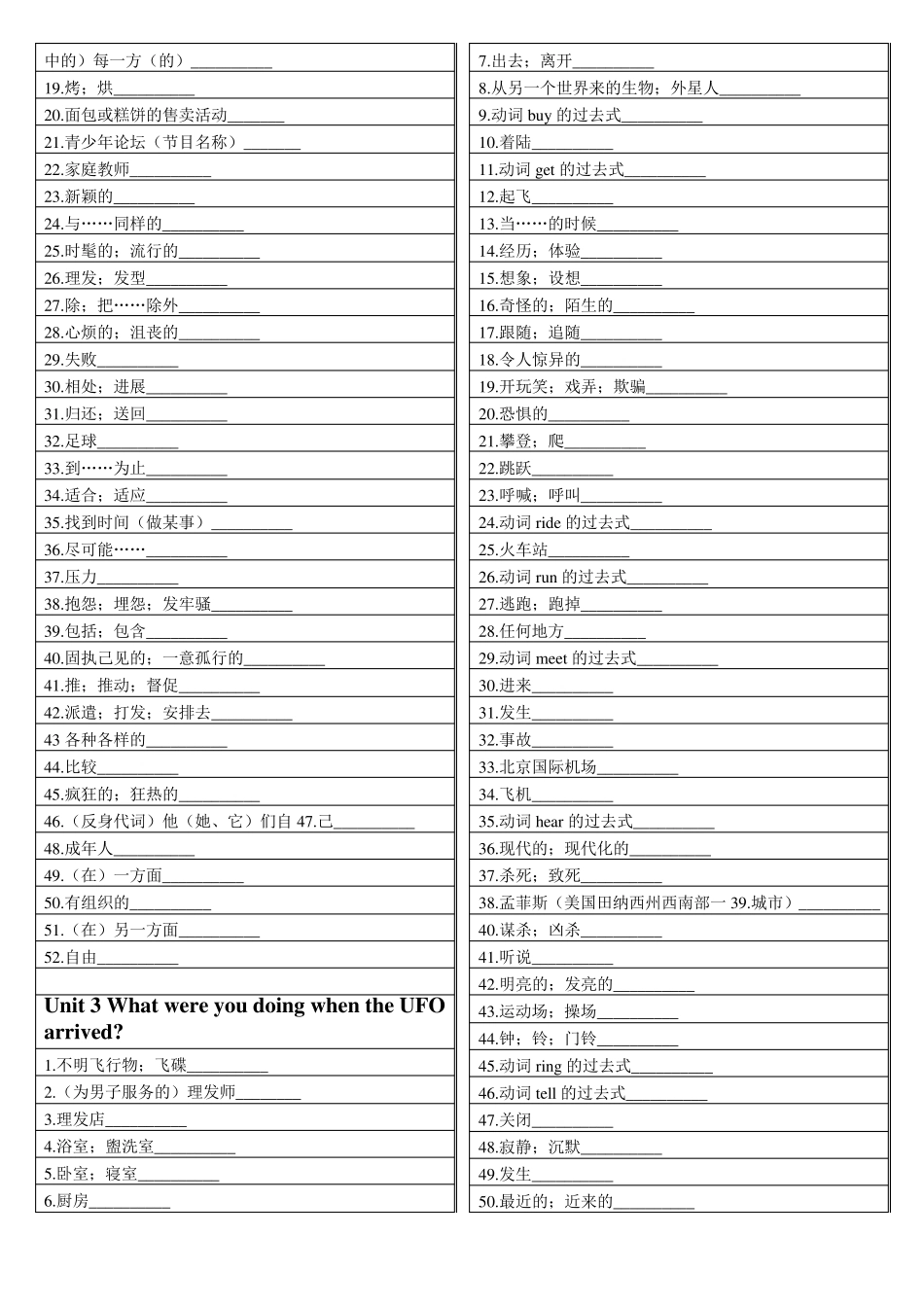 中的）每一方（的）__________
19.烤；烘__________
20.面包或糕饼的售卖活动_______
21.青少年论坛（节目名称）_______
22.家庭教师__________
23.新颖的__________
24.与……同样的__________
25.时髦的；流行的__________
26.理发；发型__________
27.除；把……除外__________
28.心烦的；沮丧的__________
29.失败__________
30.相处；进展__________
31.归还；送回__________
32.足球__________
33.到……为止__________
34.适合；适应__________
35.找到时间（做某事）__________
36.尽可能……__________
37.压力__________
38.抱怨；埋怨；发牢骚__________
39.包括；包含__________
40.固执己见的；一意孤行的__________
41.推；推动；督促__________
42.派遣；打发；安排去__________
43 各种各样的__________
44.比较__________
45.疯狂的；狂热的__________
46.（反身代词）他（她、它）们自 47.己__________
48.成年人__________
49.（在）一方面__________
50.有组织的__________
51.（在）另一方面__________
52.自由__________

Unit 3 What were you doing when the UFO arrived?
1.不明飞行物；飞碟__________
2.（为男子服务的）理发师________
3.理发店__________
4.浴室；盥洗室__________
5.卧室；寝室__________
6.厨房__________

7.出去；离开__________
8.从另一个世界来的生物；外星人__________
9.动词 buy 的过去式__________
10.着陆__________
11.动词 get 的过去式__________
12.起飞__________
13.当……的时候__________
14.经历；体验__________
15.想象；设想__________
16.奇怪的；陌生的__________
17.跟随；追随__________
18.令人惊异的__________
19.开玩笑；戏弄；欺骗__________
20.恐惧的__________
21.攀登；爬__________
22.跳跃__________
23.呼喊；呼叫__________
24.动词 ride 的过去式__________
25.火车站__________
26.动词 run 的过去式__________
27.逃跑；跑掉__________
28.任何地方__________
29.动词 meet 的过去式__________
30.进来__________
31.发生__________
32.事故__________
33.北京国际机场__________
34.飞机__________
35.动词 hear 的过去式__________
36.现代的；现代化的__________
37.杀死；致死__________
38.孟菲斯（美国田纳西州西南部一 39.城市）__________
40.谋杀；凶杀__________
41.听说__________
42.明亮的；发亮的__________
43.运动场；操场__________
44.钟；铃；门铃__________
45.动词 ring 的过去式__________
46.动词 tell 的过去式__________
47.关闭__________
48.寂静；沉默__________
49.发生__________
50.最近的；近来的__________